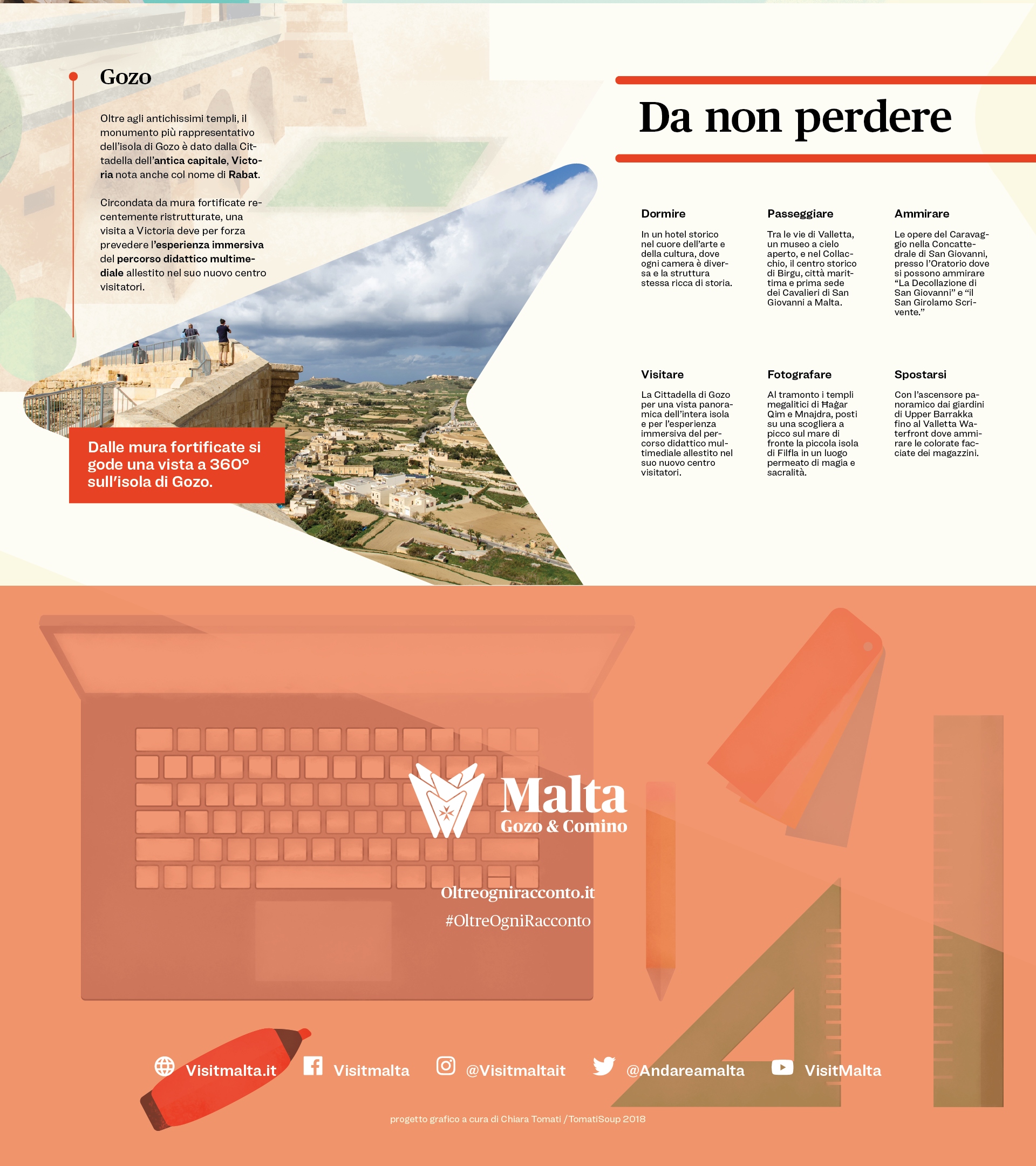 Gozo

Oltre agli antichissimi templi, il monumento più rappresentativo dell'isola di Gozo è dato dalla Cittadella dell'antica capitale, Victoria nota anche col nome di Rabat.

Circondata da mura fortificate recentemente ristrutturate, una visita a Victoria deve per forza prevedere l'esperienza immersiva del percorso didattico multimediale allestito nel suo nuovo centro visitatori.

Dalle mura fortificate si gode una vista a 360° sull'isola di Gozo.

Da non perdere

Dormire

In un hotel storico nel cuore dell'arte e della cultura, dove ogni camera è diversa e la struttura stessa ricca di storia.

Passeggiare

Tra le vie di Valletta, un museo a cielo aperto, e nel Collacchio, il centro storico di Birgu, città marittima e prima sede dei Cavalieri di San Giovanni a Malta.

Ammirare

Le opere del Caravaggio nella Concattedrale di San Giovanni, presso l'Oratorio dove si possono ammirare "La Decollazione di San Giovanni" e "il San Girolamo Scrivente."

Visitare

La Cittadella di Gozo per una vista panoramica dell'intera isola e per l'esperienza immersiva del percorso didattico multimediale allestito nel suo nuovo centro visitatori.

Fotografare

Al tramonto i templi megalitici di Ħaġar Qim e Mnajdra, posti su una scogliera a picco sul mare di fronte la piccola isola di Filfla in un luogo permeato di magia e sacralità.

Spostarsi

Con l'ascensore panoramico dai giardini di Upper Barrakka fino al Valletta Waterfront dove ammirare le colorate facciate dei magazzini.

Malta
Gozo & Comino

Oltreogniracconto.it
#OltreOgniRacconto

Visitmalta.it Visitmalta @Visitmaltait @Andareamalta VisitMalta

progetto grafico a cura di Chiara Tomati / TomatiSoup 2018